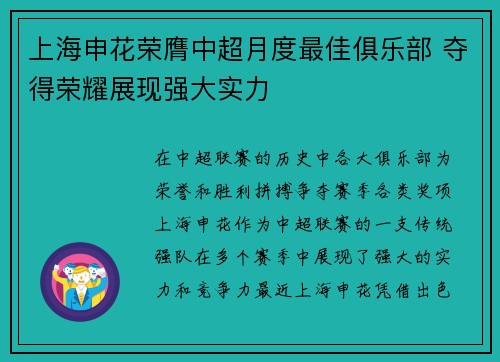 上海申花荣膺中超月度最佳俱乐部 夺得荣耀展现强大实力

在中超联赛的历史中各大俱乐部为荣誉和胜利拼搏争夺赛季各类奖项上海申花作为中超联赛的一支传统强队在多个赛季中展现了强大的实力和竞争力最近上海申花凭借出色